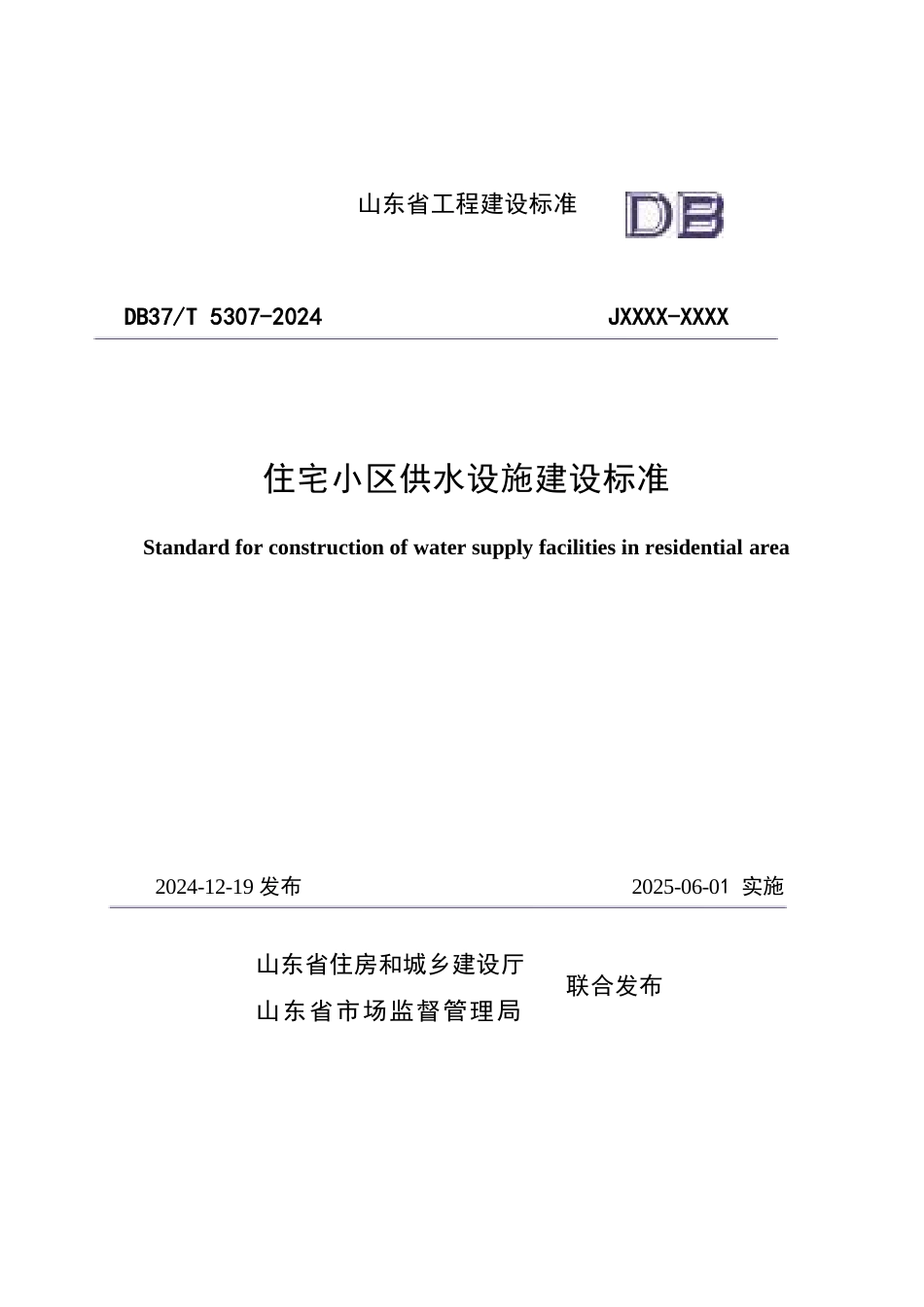 山东省工程建设标准

DB

DB37/T 5307-2024

JXXXX-XXXX

住宅小区供水设施建设标准

Standard for construction of water supply facilities in residential area

2024-12-19 发布

2025-06-01 实施

山东省住房和城乡建设厅
山东省市场监督管理局

联合发布